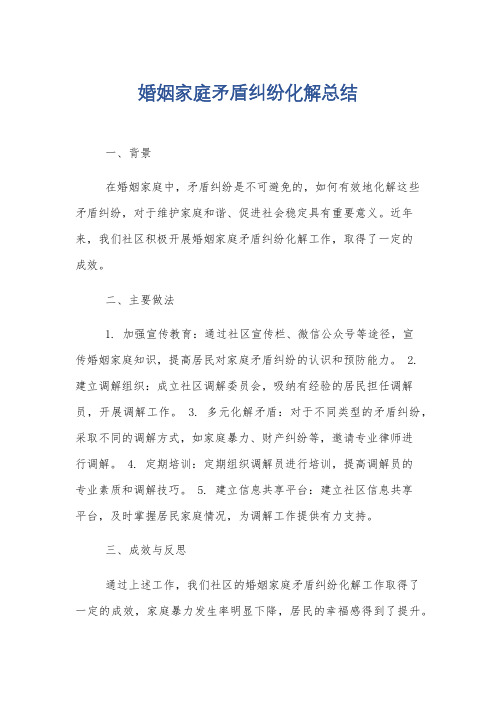 婚姻家庭矛盾纠纷化解总结

一、背景

在婚姻家庭中，矛盾纠纷是不可避免的，如何有效地化解这些矛盾纠纷，对于维护家庭和谐、促进社会稳定具有重要意义。近年来，我们社区积极开展婚姻家庭矛盾纠纷化解工作，取得了一定的成效。

二、主要做法

1. 加强宣传教育：通过社区宣传栏、微信公众号等途径，宣传婚姻家庭知识，提高居民对家庭矛盾纠纷的认识和预防能力。 2. 建立调解组织：成立社区调解委员会，吸纳有经验的居民担任调解员，开展调解工作。 3. 多元化解矛盾：对于不同类型的矛盾纠纷，采取不同的调解方式，如家庭暴力、财产纠纷等，邀请专业律师进行调解。 4. 定期培训：定期组织调解员进行培训，提高调解员的专业素质和调解技巧。 5. 建立信息共享平台：建立社区信息共享平台，及时掌握居民家庭情况，为调解工作提供有力支持。

三、成效与反思

通过上述工作，我们社区的婚姻家庭矛盾纠纷化解工作取得了一定的成效，家庭暴力发生率明显下降，居民的幸福感得到了提升。